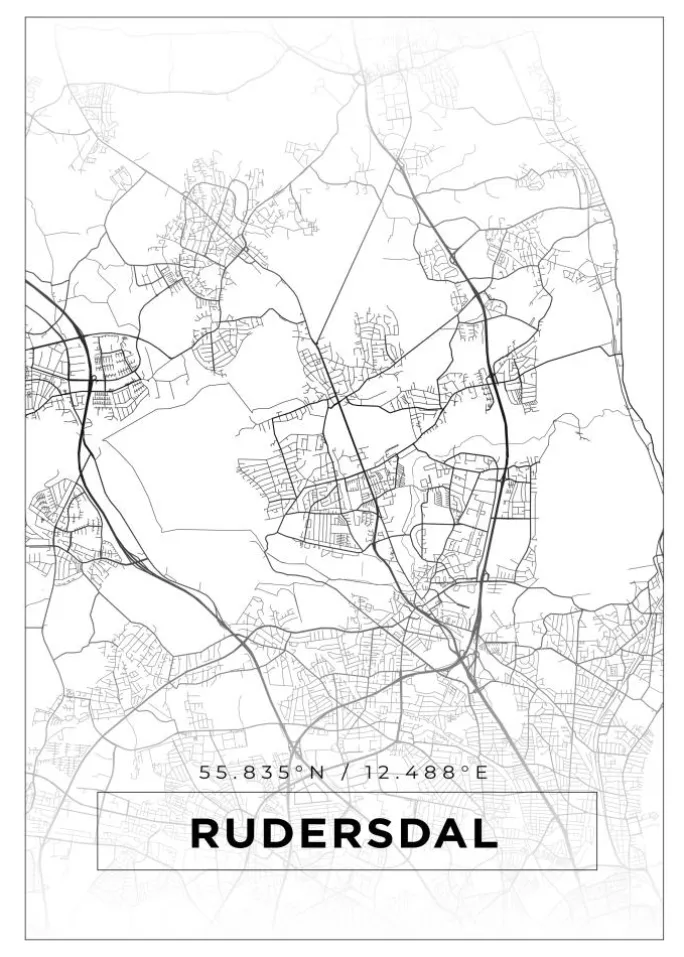 55.835°N / 12.488°E

RUDERSDAL